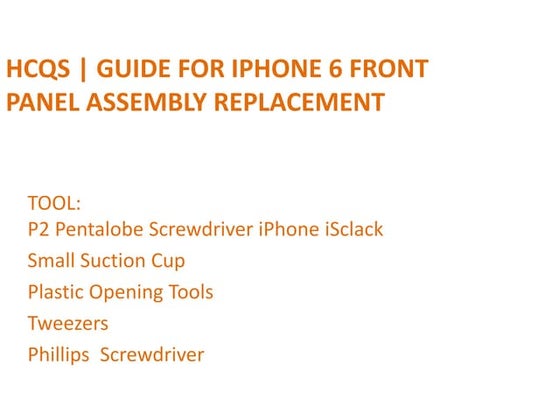 HCQS | GUIDE FOR IPHONE 6 FRONT PANEL ASSEMBLY REPLACEMENT

TOOL:
P2 Pentalobe Screwdriver iPhone iSclack
Small Suction Cup
Plastic Opening Tools
Tweezers
Phillips Screwdriver